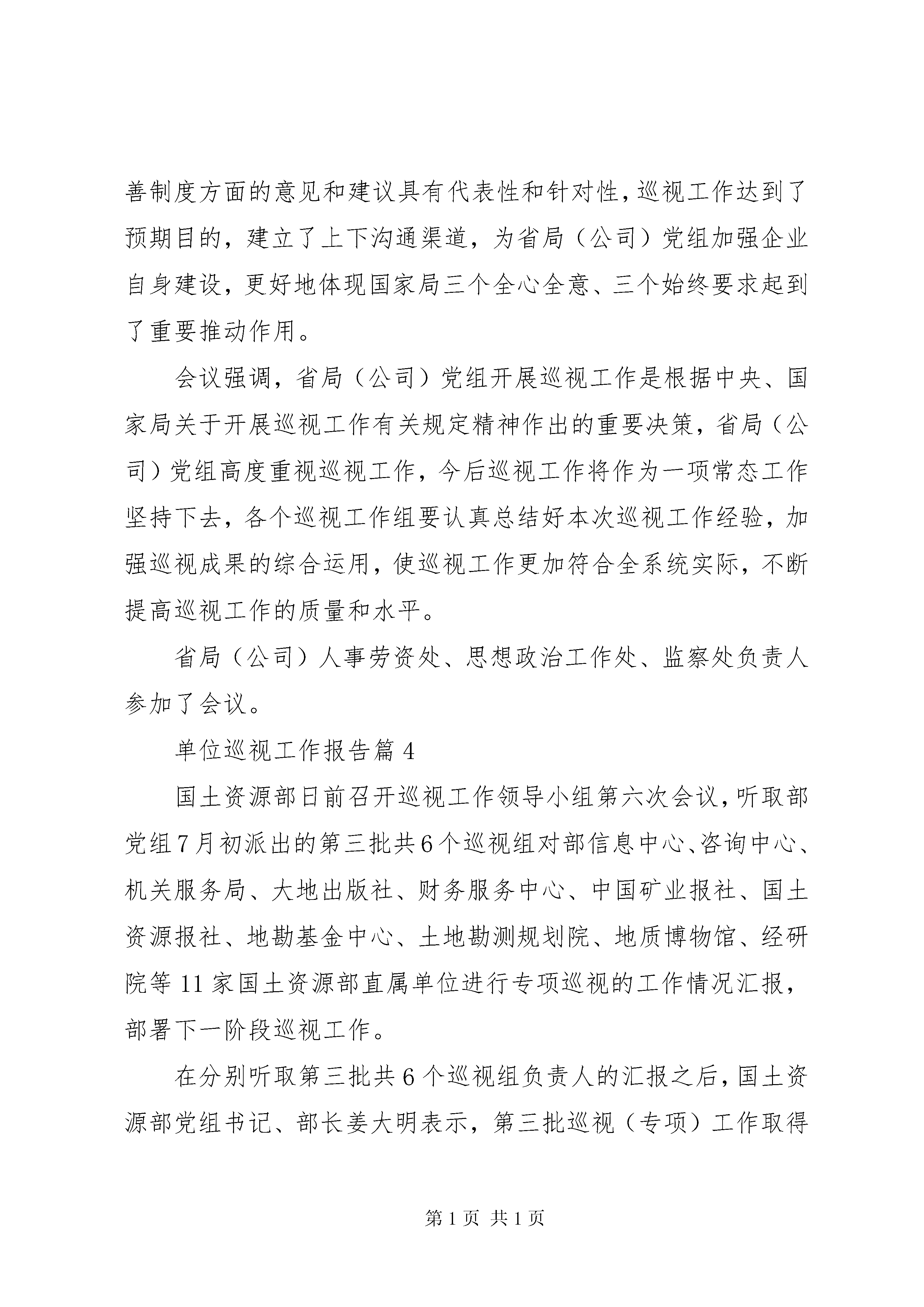 善制度方面的意见和建议具有代表性和针对性，巡视工作达到了预期目的，建立了上下沟通渠道，为省局（公司）党组加强企业自身建设，更好地体现国家局三个全心全意、三个始终要求起到了重要推动作用。

会议强调，省局（公司）党组开展巡视工作是根据中央、国家局关于开展巡视工作有关规定精神作出的重要决策，省局（公司）党组高度重视巡视工作，今后巡视工作将作为一项常态工作坚持下去，各个巡视工作组要认真总结好本次巡视工作经验，加强巡视成果的综合运用，使巡视工作更加符合全系统实际，不断提高巡视工作的质量和水平。

省局（公司）人事劳资处、思想政治工作处、监察处负责人参加了会议。

单位巡视工作报告篇 4

国土资源部日前召开巡视工作领导小组第六次会议，听取部党组 7 月初派出的第三批共 6 个巡视组对部信息中心、咨询中心、机关服务局、大地出版社、财务服务中心、中国矿业报社、国土资源报社、地勘基金中心、土地勘测规划院、地质博物馆、经研院等 11 家国土资源部直属单位进行专项巡视的工作情况汇报，部署下一阶段巡视工作。

在分别听取第三批共 6 个巡视组负责人的汇报之后，国土资源部党组书记、部长姜大明表示，第三批巡视（专项）工作取得

第 1 页 共 1 页